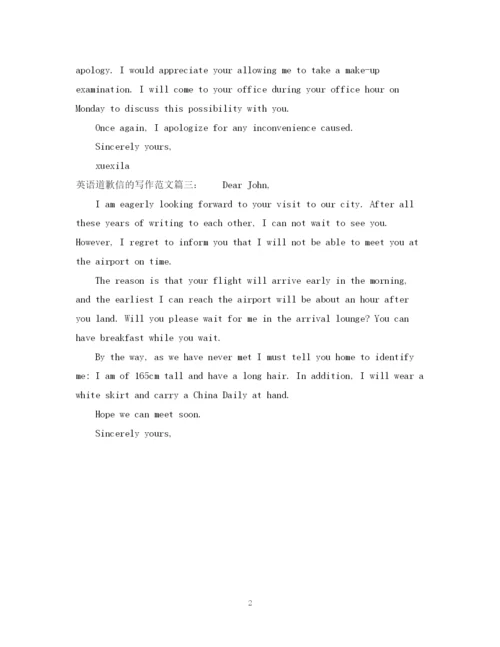 apology. I would appreciate your allowing me to take a make-up examination. I will come to your office during your office hour on Monday to discuss this possibility with you.

Once again, I apologize for any inconvenience caused.

Sincerely yours,

xuexila

英语道歉信的写作范文篇三： Dear John,

I am eagerly looking forward to your visit to our city. After all these years of writing to each other, I can not wait to see you. However, I regret to inform you that I will not be able to meet you at the airport on time.

The reason is that your flight will arrive early in the morning, and the earliest I can reach the airport will be about an hour after you land. Will you please wait for me in the arrival lounge? You can have breakfast while you wait.

By the way, as we have never met I must tell you home to identify me: I am of 165cm tall and have a long hair. In addition, I will wear a white skirt and carry a China Daily at hand.

Hope we can meet soon.

Sincerely yours,

2